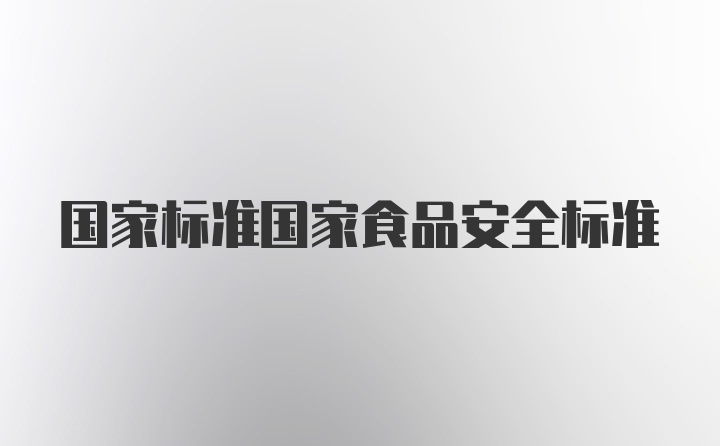 国家标准国家食品安全标准